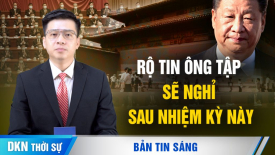 RỘ TIN ÔNG TẬP
SẼ NGHỈ
SAU NHIỆM KỲ NÀY

DKN THỜI SỰ

BẢN TIN SÁNG